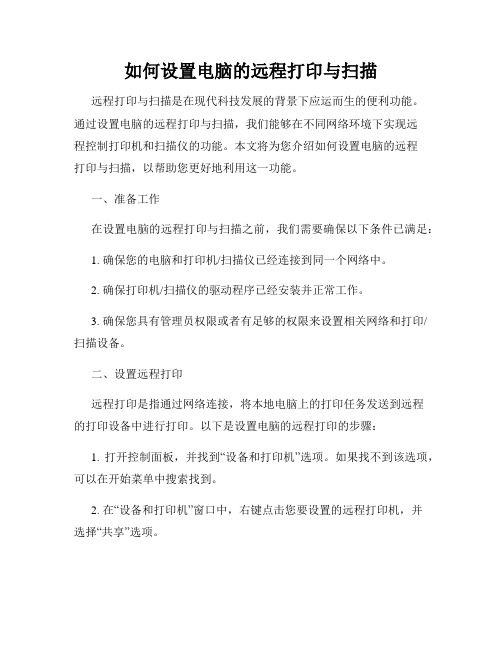 如何设置电脑的远程打印与扫描

远程打印与扫描是在现代科技发展的背景下应运而生的便利功能。通过设置电脑的远程打印与扫描，我们能够在不同网络环境下实现远程控制打印机和扫描仪的功能。本文将为您介绍如何设置电脑的远程打印与扫描，以帮助您更好地利用这一功能。

一、准备工作

在设置电脑的远程打印与扫描之前，我们需要确保以下条件已满足：

1. 确保您的电脑和打印机/扫描仪已经连接到同一个网络中。

2. 确保打印机/扫描仪的驱动程序已经安装并正常工作。

3. 确保您具有管理员权限或者有足够的权限来设置相关网络和打印/扫描设备。

二、设置远程打印

远程打印是指通过网络连接，将本地电脑上的打印任务发送到远程的打印设备中进行打印。以下是设置电脑的远程打印的步骤：

1. 打开控制面板，并找到“设备和打印机”选项。如果找不到该选项，可以在开始菜单中搜索找到。

2. 在“设备和打印机”窗口中，右键点击您要设置的远程打印机，并选择“共享”选项。